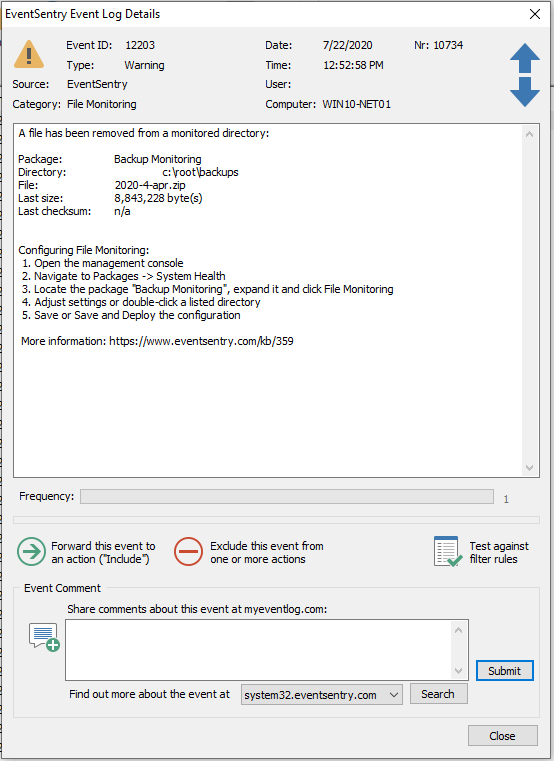 EventSentry Event Log Details

Event ID: 12203
Type: Warning
Source: EventSentry
Category: File Monitoring
Date: 7/22/2020
Time: 12:52:58 PM
User:
Computer: WIN10-NET01
Nr: 10734

A file has been removed from a monitored directory:

Package: Backup Monitoring
Directory: c:\root\backups
File: 2020-4-apr.zip
Last size: 8,843,228 byte(s)
Last checksum: n/a

Configuring File Monitoring:
1. Open the management console
2. Navigate to Packages -> System Health
3. Locate the package "Backup Monitoring", expand it and click File Monitoring
4. Adjust settings or double-click a listed directory
5. Save or Save and Deploy the configuration

More information: https://www.eventsentry.com/kb/359

Frequency: 1

Forward this event to an action ("Include")

Exclude this event from one or more actions

Test against filter rules

Event Comment

Share comments about this event at myeventlog.com:

Submit

Find out more about the event at system32.eventsentry.com Search

Close